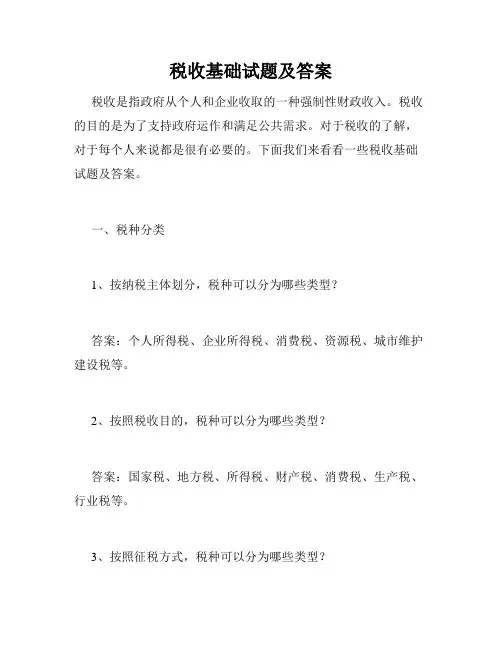 税收基础试题及答案

税收是指政府从个人和企业收取的一种强制性财政收入。税收的目的是为了支持政府运作和满足公共需求。对于税收的了解，对于每个人来说都是很有必要的。下面我们来看看一些税收基础试题及答案。

一、税种分类

1、按纳税主体划分，税种可以分为哪些类型？

答案：个人所得税、企业所得税、消费税、资源税、城市维护建设税等。

2、按照税收目的，税种可以分为哪些类型？

答案：国家税、地方税、所得税、财产税、消费税、生产税、行业税等。

3、按照征税方式，税种可以分为哪些类型？